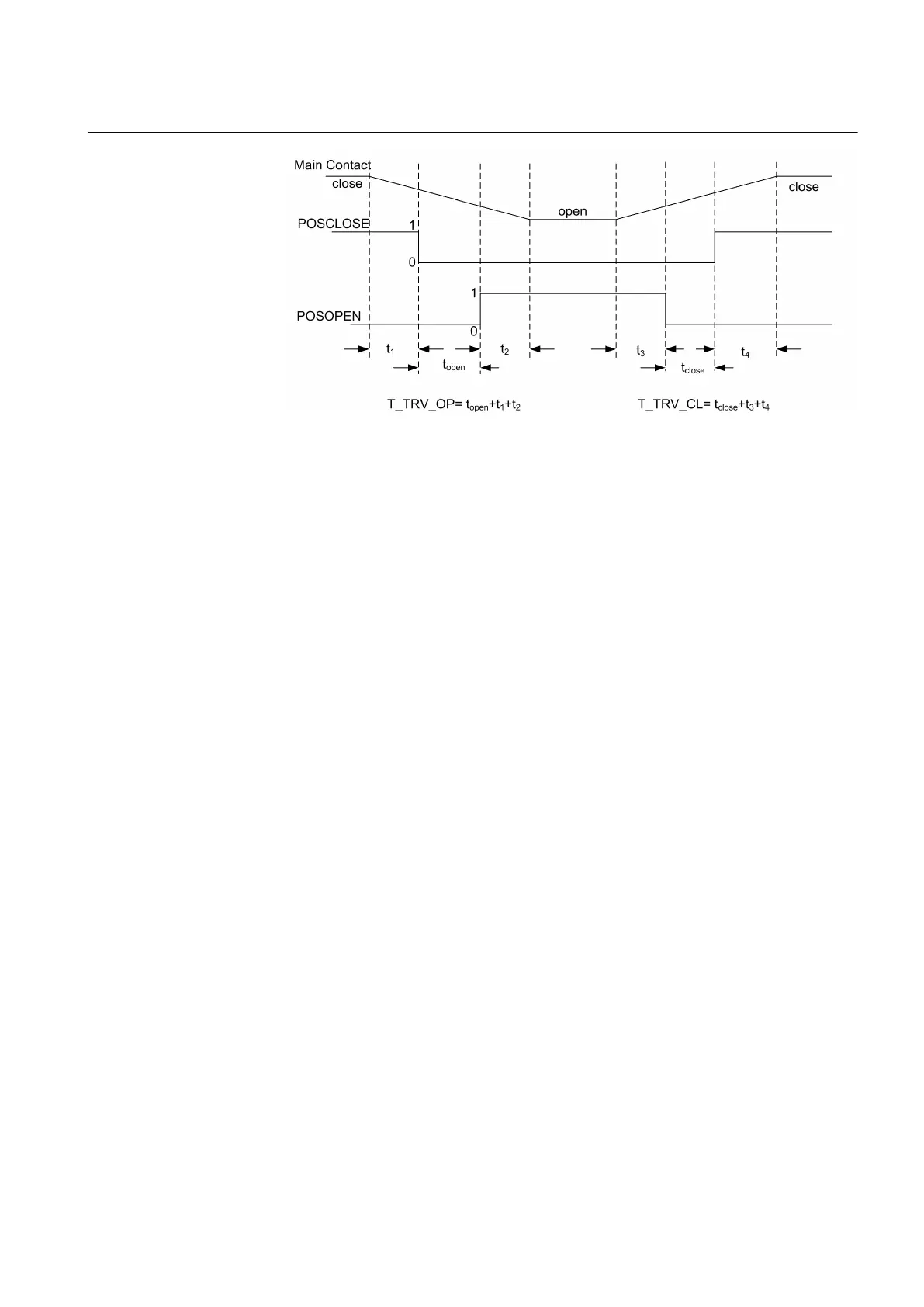 Main Contact
close
open
close
POSCLOSE
1
0
1
POSOPEN
0
$t_1$
$t_{open}$
$t_2$
$t_3$
$t_{close}$
$t_4$

T_TRV_OP= $t_{open}+t_1+t_2$

T_TRV_CL= $t_{close}+t_3+t_4$